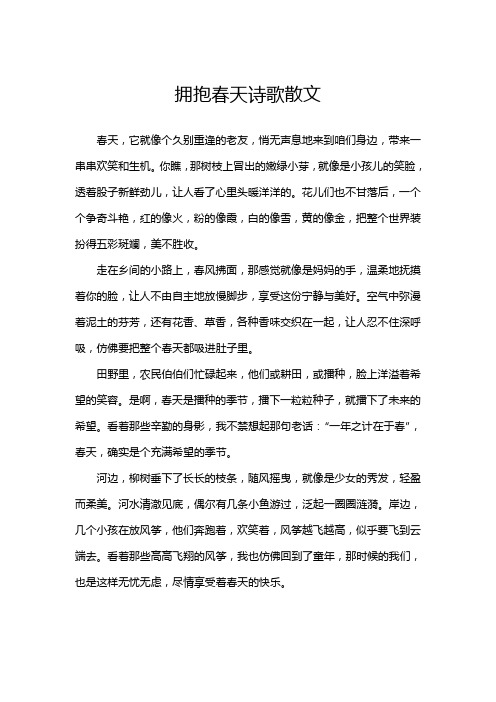 拥抱春天诗歌散文

春天，它就像个久别重逢的老友，悄无声息地来到咱们身边，带来一串串欢笑和生机。你瞧，那树枝上冒出的嫩绿小芽，就像是小孩儿的笑脸，透着股子新鲜劲儿，让人看了心里头暖洋洋的。花儿们也不甘落后，一个个争奇斗艳，红的像火，粉的像霞，白的像雪，黄的像金，把整个世界装扮得五彩斑斓，美不胜收。

走在乡间的小路上，春风拂面，那感觉就像是妈妈的手，温柔地抚摸着你的脸，让人不由自主地放慢脚步，享受这份宁静与美好。空气中弥漫着泥土的芬芳，还有花香、草香，各种香味交织在一起，让人忍不住深呼吸，仿佛要把整个春天都吸进肚子里。

田野里，农民伯伯们忙碌起来，他们或耕田，或播种，脸上洋溢着希望的笑容。是啊，春天是播种的季节，播下一粒粒种子，就播下了未来的希望。看着那些辛勤的身影，我不禁想起那句老话："一年之计在于春"，春天，确实是个充满希望的季节。

河边，柳树垂下了长长的枝条，随风摇曳，就像是少女的秀发，轻盈而柔美。河水清澈见底，偶尔有几条小鱼游过，泛起一圈圈涟漪。岸边，几个小孩在放风筝，他们奔跑着，欢笑着，风筝越飞越高，似乎要飞到云端去。看着那些高高飞翔的风筝，我也仿佛回到了童年，那时候的我们，也是这样无忧无虑，尽情享受着春天的快乐。